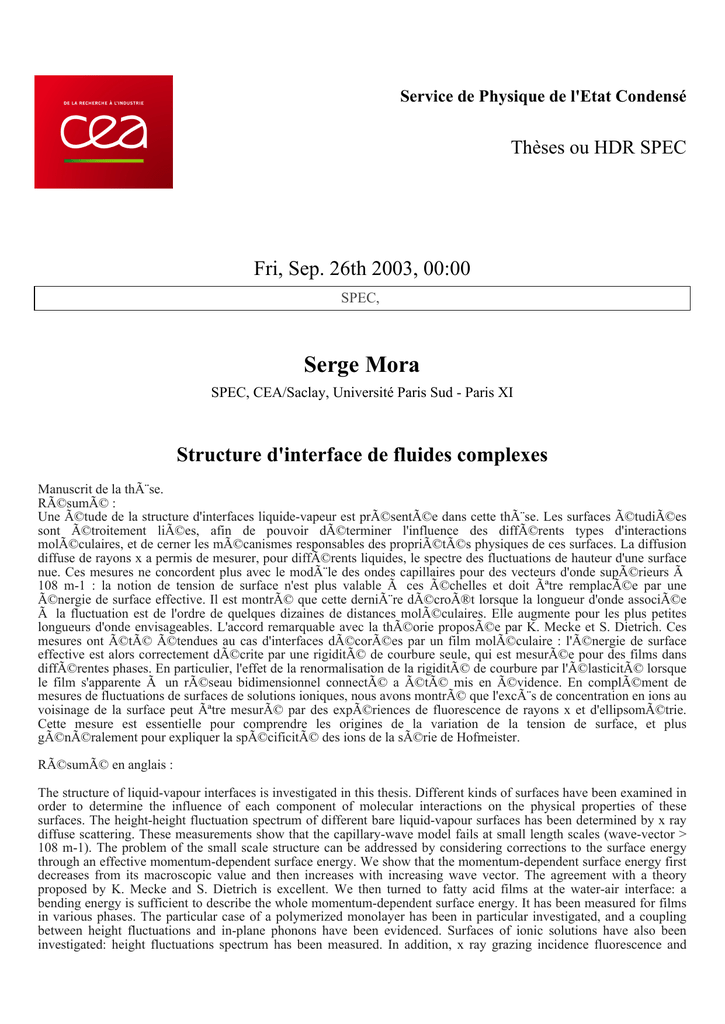 DE LA RECHERCHE À L'INDUSTRIE

cea

Service de Physique de l'Etat Condensé

Thèses ou HDR SPEC

Fri, Sep. 26th 2003, 00:00

SPEC,

Serge Mora

SPEC, CEA/Saclay, Université Paris Sud - Paris XI

Structure d'interface de fluides complexes

Manuscrit de la thÃ¨se.
RÃ©sumÃ© :
Une Ã©tude de la structure d'interfaces liquide-vapeur est prÃ©sentÃ©e dans cette thÃ¨se. Les surfaces Ã©tudiÃ©es sont Ã©troitement liÃ©es, afin de pouvoir dÃ©terminer l'influence des diffÃ©rents types d'interactions molÃ©culaires, et de cerner les mÃ©canismes responsables des propriÃ©tÃ©s physiques de ces surfaces. La diffusion diffuse de rayons x a permis de mesurer, pour diffÃ©rents liquides, le spectre des fluctuations de hauteur d'une surface nue. Ces mesures ne concordent plus avec le modÃ¨le des ondes capillaires pour des vecteurs d'onde supÃ©rieurs Ã  108 m-1 : la notion de tension de surface n'est plus valable Ã  ces Ã©chelles et doit Ãªtre remplacÃ©e par une Ã©nergie de surface effective. Il est montrÃ© que cette derniÃ¨re dÃ©croÃ®t lorsque la longueur d'onde associÃ©e Ã  la fluctuation est de l'ordre de quelques dizaines de distances molÃ©culaires. Elle augmente pour les plus petites longueurs d'onde envisageables. L'accord remarquable avec la thÃ©orie proposÃ©e par K. Mecke et S. Dietrich. Ces mesures ont Ã©tÃ© Ã©tendues au cas d'interfaces dÃ©corÃ©es par un film molÃ©culaire : l'Ã©nergie de surface effective est alors correctement dÃ©crite par une rigiditÃ© de courbure seule, qui est mesurÃ©e pour des films dans diffÃ©rentes phases. En particulier, l'effet de la renormalisation de la rigiditÃ© de courbure par l'Ã©lasticitÃ© lorsque le film s'apparente Ã  un rÃ©seau bidimensionnel connectÃ© a Ã©tÃ© mis en Ã©vidence. En complÃ©ment de mesures de fluctuations de surfaces de solutions ioniques, nous avons montrÃ© que l'excÃ¨s de concentration en ions au voisinage de la surface peut Ãªtre mesurÃ© par des expÃ©riences de fluorescence de rayons x et d'ellipsomÃ©trie. Cette mesure est essentielle pour comprendre les origines de la variation de la tension de surface, et plus gÃ©nÃ©ralement pour expliquer la spÃ©cificitÃ© des ions de la sÃ©rie de Hofmeister.

RÃ©sumÃ© en anglais :

The structure of liquid-vapour interfaces is investigated in this thesis. Different kinds of surfaces have been examined in order to determine the influence of each component of molecular interactions on the physical properties of these surfaces. The height-height fluctuation spectrum of different bare liquid-vapour surfaces has been determined by x ray diffuse scattering. These measurements show that the capillary-wave model fails at small length scales (wave-vector > 108 m-1). The problem of the small scale structure can be addressed by considering corrections to the surface energy through an effective momentum-dependent surface energy. We show that the momentum-dependent surface energy first decreases from its macroscopic value and then increases with increasing wave vector. The agreement with a theory proposed by K. Mecke and S. Dietrich is excellent. We then turned to fatty acid films at the water-air interface: a bending energy is sufficient to describe the whole momentum-dependent surface energy. It has been measured for films in various phases. The particular case of a polymerized monolayer has been in particular investigated, and a coupling between height fluctuations and in-plane phonons have been evidenced. Surfaces of ionic solutions have also been investigated: height fluctuations spectrum has been measured. In addition, x ray grazing incidence fluorescence and